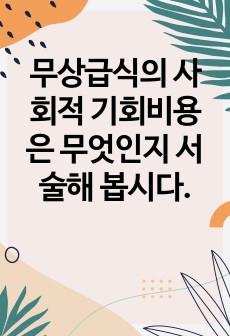 무상급식의 사회적 기회비용은 무엇인지 서술해 봅시다.